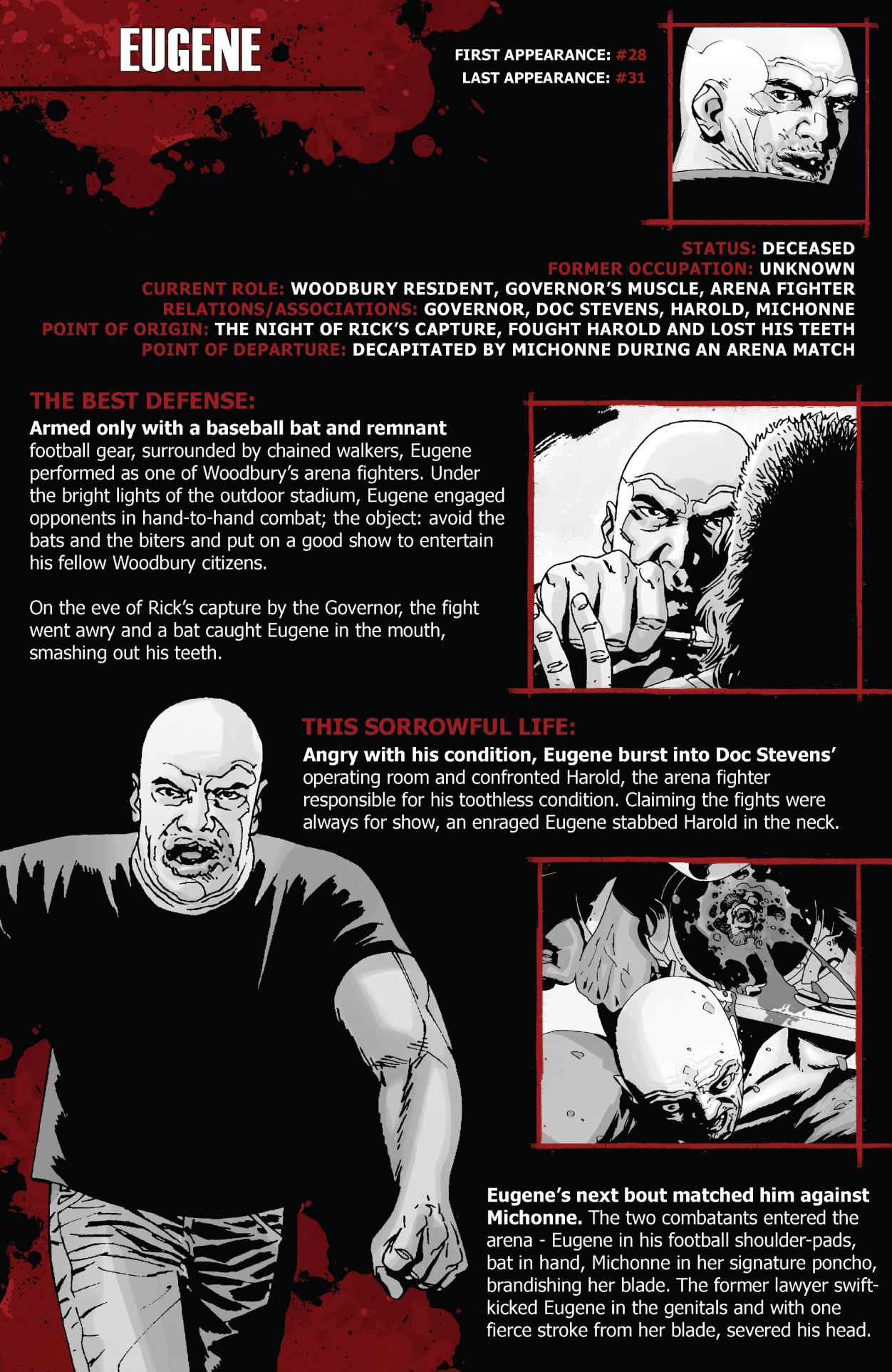 EUGENE

FIRST APPEARANCE: #28
LAST APPEARANCE: #31

STATUS: DECEASED
FORMER OCCUPATION: UNKNOWN
CURRENT ROLE: WOODBURY RESIDENT, GOVERNOR'S MUSCLE, ARENA FIGHTER
RELATIONS/ASSOCIATIONS: GOVERNOR, DOC STEVENS, HAROLD, MICHONNE
POINT OF ORIGIN: THE NIGHT OF RICK'S CAPTURE, FOUGHT HAROLD AND LOST HIS TEETH
POINT OF DEPARTURE: DECAPITATED BY MICHONNE DURING AN ARENA MATCH

THE BEST DEFENSE:
Armed only with a baseball bat and remnant football gear, surrounded by chained walkers, Eugene performed as one of Woodbury's arena fighters. Under the bright lights of the outdoor stadium, Eugene engaged opponents in hand-to-hand combat; the object: avoid the bats and the biters and put on a good show to entertain his fellow Woodbury citizens.

On the eve of Rick's capture by the Governor, the fight went awry and a bat caught Eugene in the mouth, smashing out his teeth.

THIS SORROWFUL LIFE:
Angry with his condition, Eugene burst into Doc Stevens' operating room and confronted Harold, the arena fighter responsible for his toothless condition. Claiming the fights were always for show, an enraged Eugene stabbed Harold in the neck.

Eugene's next bout matched him against Michonne. The two combatants entered the arena - Eugene in his football shoulder-pads, bat in hand, Michonne in her signature poncho, brandishing her blade. The former lawyer swift-kicked Eugene in the genitals and with one fierce stroke from her blade, severed his head.